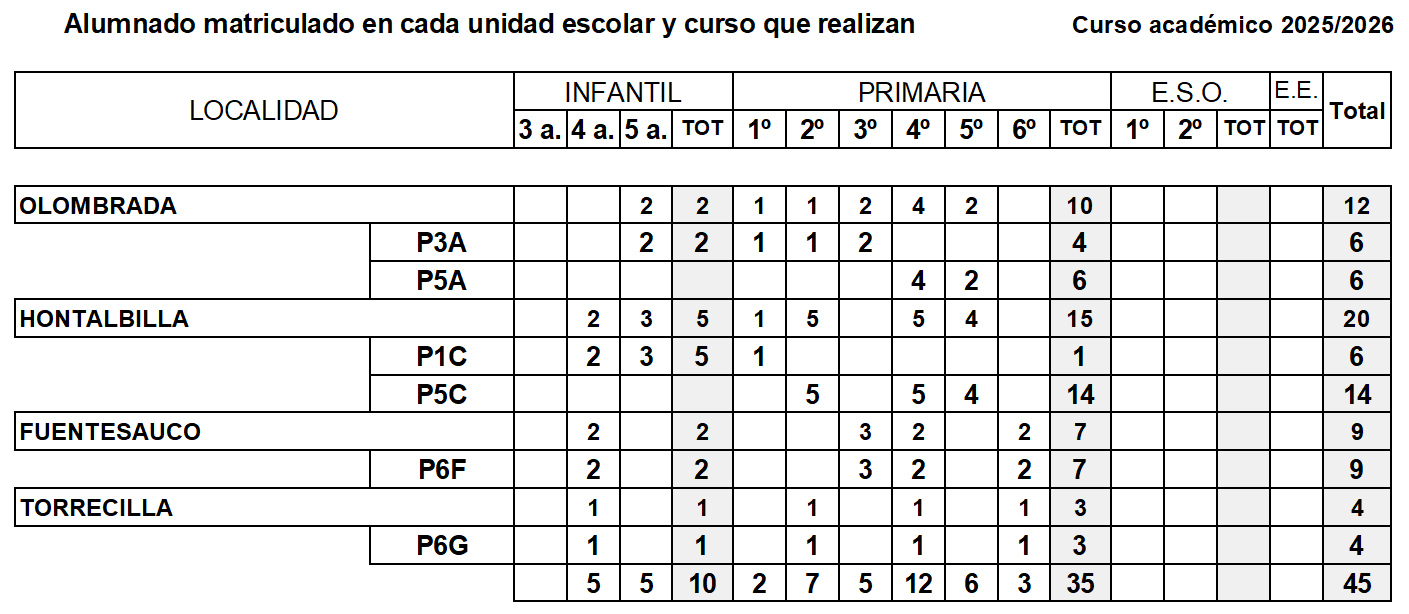 Alumnado matriculado en cada unidad escolar y curso que realizan Curso académico 2025/2026

| LOCALIDAD | | INFANTIL | | | | PRIMARIA | | | | | | | E.S.O. | | | E.E. | Total |
|---|---|---|---|---|---|---|---|---|---|---|---|---|---|---|---|---|---|
| | | 3 a. | 4 a. | 5 a. | TOT | 1º | 2º | 3º | 4º | 5º | 6º | TOT | 1º | 2º | TOT | TOT | |
| OLOMBRADA | | | | 2 | 2 | 1 | 1 | 2 | 4 | 2 | | 10 | | | | | 12 |
| | P3A | | | 2 | 2 | 1 | 1 | 2 | | | | 4 | | | | | 6 |
| | P5A | | | | | | | | 4 | 2 | | 6 | | | | | 6 |
| HONTALBILLA | | | 2 | 3 | 5 | 1 | 5 | | 5 | 4 | | 15 | | | | | 20 |
| | P1C | | 2 | 3 | 5 | 1 | | | | | | 1 | | | | | 6 |
| | P5C | | | | | | 5 | | 5 | 4 | | 14 | | | | | 14 |
| FUENTESAUCO | | | 2 | | 2 | | | 3 | 2 | | 2 | 7 | | | | | 9 |
| | P6F | | 2 | | 2 | | | 3 | 2 | | 2 | 7 | | | | | 9 |
| TORRECILLA | | | 1 | | 1 | | 1 | | 1 | | 1 | 3 | | | | | 4 |
| | P6G | | 1 | | 1 | | 1 | | 1 | | 1 | 3 | | | | | 4 |
| | | | 5 | 5 | 10 | 2 | 7 | 5 | 12 | 6 | 3 | 35 | | | | | 45 |